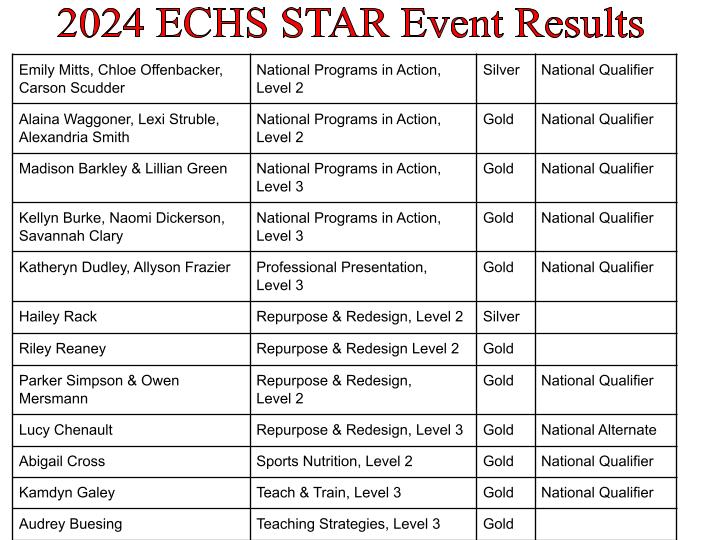 2024 ECHS STAR Event Results

| | | | |
|---|---|---|---|
| Emily Mitts, Chloe Offenbacker, Carson Scudder | National Programs in Action, Level 2 | Silver | National Qualifier |
| Alaina Waggoner, Lexi Struble, Alexandria Smith | National Programs in Action, Level 2 | Gold | National Qualifier |
| Madison Barkley & Lillian Green | National Programs in Action, Level 3 | Gold | National Qualifier |
| Kellyn Burke, Naomi Dickerson, Savannah Clary | National Programs in Action, Level 3 | Gold | National Qualifier |
| Katheryn Dudley, Allyson Frazier | Professional Presentation, Level 3 | Gold | National Qualifier |
| Hailey Rack | Repurpose & Redesign, Level 2 | Silver | |
| Riley Reaney | Repurpose & Redesign Level 2 | Gold | |
| Parker Simpson & Owen Mersmann | Repurpose & Redesign, Level 2 | Gold | National Qualifier |
| Lucy Chenault | Repurpose & Redesign, Level 3 | Gold | National Alternate |
| Abigail Cross | Sports Nutrition, Level 2 | Gold | National Qualifier |
| Kamdyn Galey | Teach & Train, Level 3 | Gold | National Qualifier |
| Audrey Buesing | Teaching Strategies, Level 3 | Gold | |